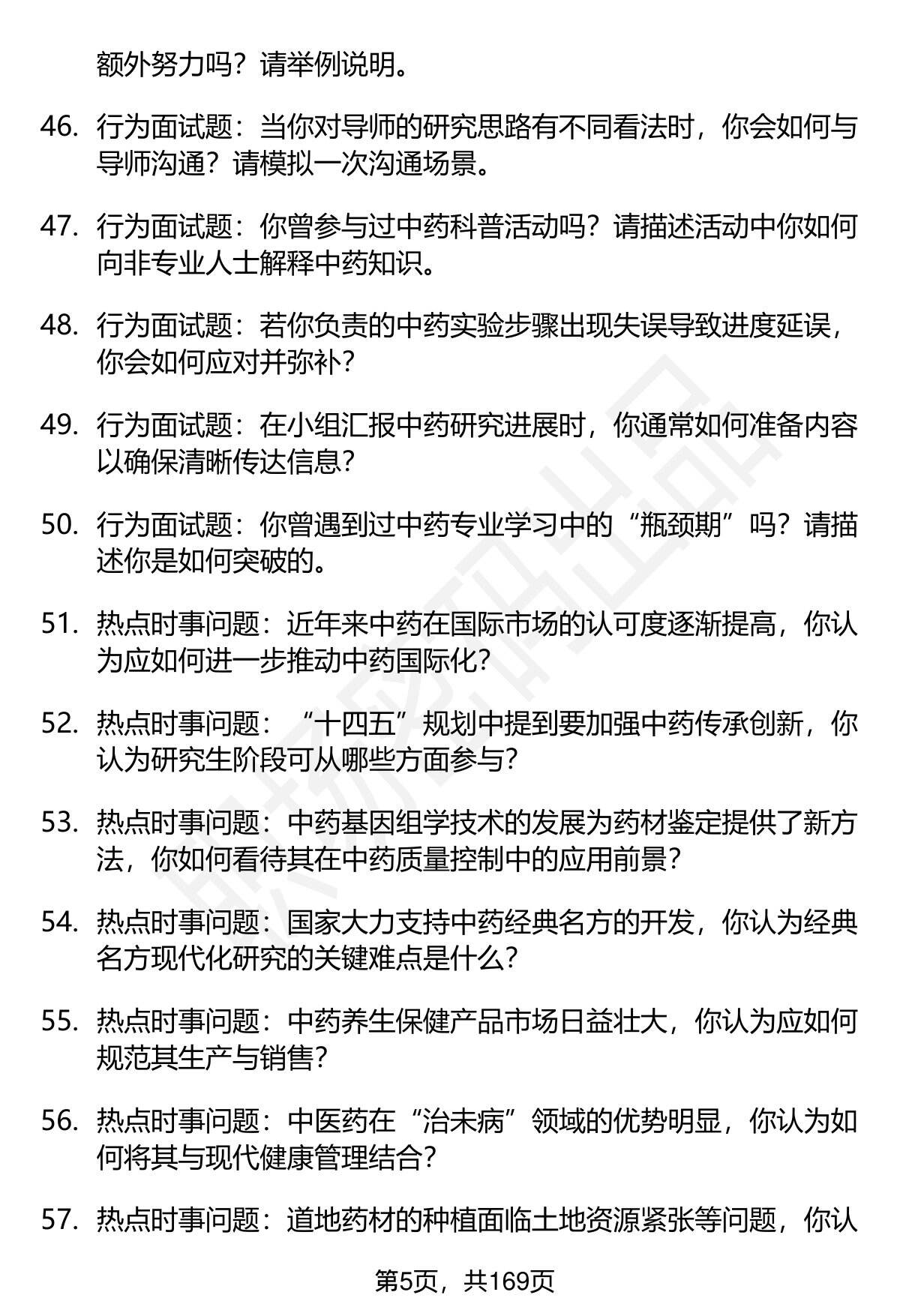 额外努力吗？请举例说明。

46. 行为面试题：当你对导师的研究思路有不同看法时，你会如何与导师沟通？请模拟一次沟通场景。

47. 行为面试题：你曾参与过中药科普活动吗？请描述活动中你如何向非专业人士解释中药知识。

48. 行为面试题：若你负责的中药实验步骤出现失误导致进度延误，你会如何应对并弥补？

49. 行为面试题：在小组汇报中药研究进展时，你通常如何准备内容以确保清晰传达信息？

50. 行为面试题：你曾遇到过中药专业学习中的“瓶颈期”吗？请描述你是如何突破的。

51. 热点时事问题：近年来中药在国际市场的认可度逐渐提高，你认为应如何进一步推动中药国际化？

52. 热点时事问题：“十四五”规划中提到要加强中药传承创新，你认为研究生阶段可从哪些方面参与？

53. 热点时事问题：中药基因组学技术的发展为药材鉴定提供了新方法，你如何看待其在中药质量控制中的应用前景？

54. 热点时事问题：国家大力支持中药经典名方的开发，你认为经典名方现代化研究的关键难点是什么？

55. 热点时事问题：中药养生保健产品市场日益壮大，你认为应如何规范其生产与销售？

56. 热点时事问题：中医药在“治未病”领域的优势明显，你认为如何将其与现代健康管理结合？

57. 热点时事问题：道地药材的种植面临土地资源紧张等问题，你认

第5页，共169页